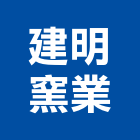 建明
窯業